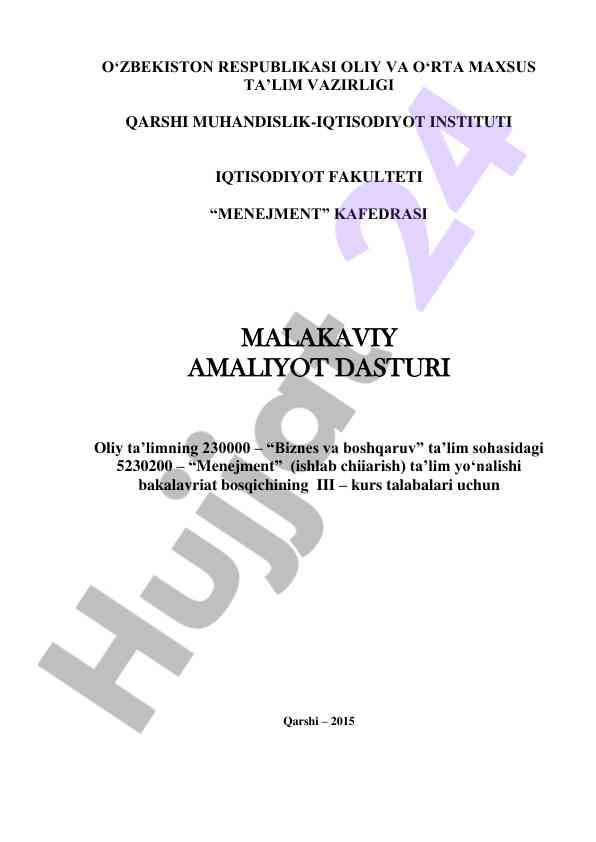 O‘ZBEKISTON RESPUBLIKASI OLIY VA O‘RTA MAXSUS TA’LIM VAZIRLIGI

QARSHI MUHANDISLIK-IQTISODIYOT INSTITUTI

IQTISODIYOT FAKULTETI

“MENEJMENT” KAFEDRASI

MALAKAVIY
AMALIYOT DASTURI

Oliy ta’limning 230000 – “Biznes va boshqaruv” ta’lim sohasidagi 5230200 – “Menejment” (ishlab chiiarish) ta’lim yo‘nalishi bakalavriat bosqichining III – kurs talabalari uchun

Qarshi – 2015

Hujjat 24